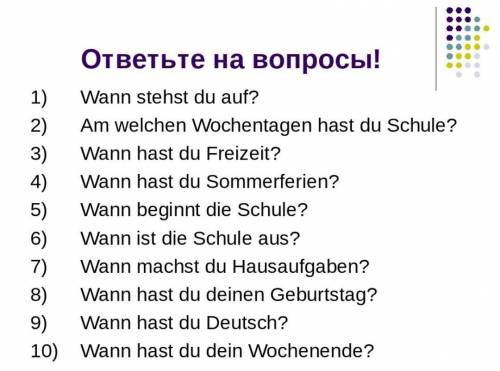 Ответьте на вопросы!

1) Wann stehst du auf?
2) Am welchen Wochentagen hast du Schule?
3) Wann hast du Freizeit?
4) Wann hast du Sommerferien?
5) Wann beginnt die Schule?
6) Wann ist die Schule aus?
7) Wann machst du Hausaufgaben?
8) Wann hast du deinen Geburtstag?
9) Wann hast du Deutsch?
10) Wann hast du dein Wochenende?